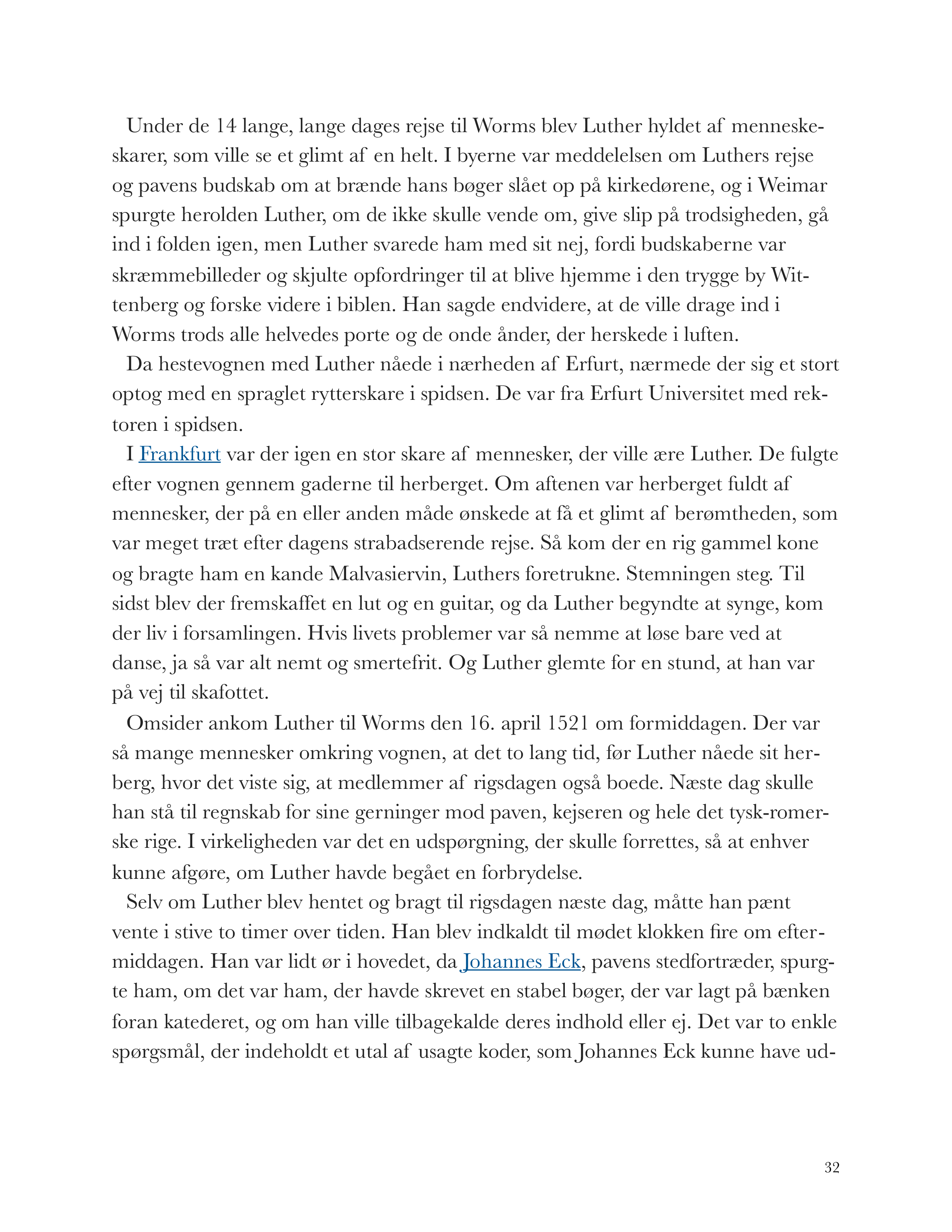 Under de 14 lange, lange dages rejse til Worms blev Luther hyldet af menneskeskarer, som ville se et glimt af en helt. I byerne var meddelelsen om Luthers rejse og pavens budskab om at brænde hans bøger slået op på kirkedørene, og i Weimar spurgte herolden Luther, om de ikke skulle vende om, give slip på trodsigheden, gå ind i folden igen, men Luther svarede ham med sit nej, fordi budskaberne var skræmmebilleder og skjulte opfordringer til at blive hjemme i den trygge by Wittenberg og forske videre i biblen. Han sagde endvidere, at de ville drage ind i Worms trods alle helvedes porte og de onde ånder, der herskede i luften.

Da hestevognen med Luther nåede i nærheden af Erfurt, nærmede der sig et stort optog med en spraglet rytterskare i spidsen. De var fra Erfurt Universitet med rektoren i spidsen.

I Frankfurt var der igen en stor skare af mennesker, der ville ære Luther. De fulgte efter vognen gennem gaderne til herberget. Om aftenen var herberget fuldt af mennesker, der på en eller anden måde ønskede at få et glimt af berømtheden, som var meget træt efter dagens strabadserende rejse. Så kom der en rig gammel kone og bragte ham en kande Malvasiervin, Luthers foretrukne. Stemningen steg. Til sidst blev der fremskaffet en lut og en guitar, og da Luther begyndte at synge, kom der liv i forsamlingen. Hvis livets problemer var så nemme at løse bare ved at danse, ja så var alt nemt og smertefrit. Og Luther glemte for en stund, at han var på vej til skafottet.

Omsider ankom Luther til Worms den 16. april 1521 om formiddagen. Der var så mange mennesker omkring vognen, at det to lang tid, før Luther nåede sit herberg, hvor det viste sig, at medlemmer af rigsdagen også boede. Næste dag skulle han stå til regnskab for sine gerninger mod paven, kejseren og hele det tysk-romerske rige. I virkeligheden var det en udspørgning, der skulle forrettes, så at enhver kunne afgøre, om Luther havde begået en forbrydelse.

Selv om Luther blev hentet og bragt til rigsdagen næste dag, måtte han pænt vente i stive to timer over tiden. Han blev indkaldt til mødet klokken fire om eftermiddagen. Han var lidt ør i hovedet, da Johannes Eck, pavens stedfortræder, spurgte ham, om det var ham, der havde skrevet en stabel bøger, der var lagt på bænken foran katederet, og om han ville tilbagekalde deres indhold eller ej. Det var to enkle spørgsmål, der indeholdt et utal af usagte koder, som Johannes Eck kunne have ud-

32